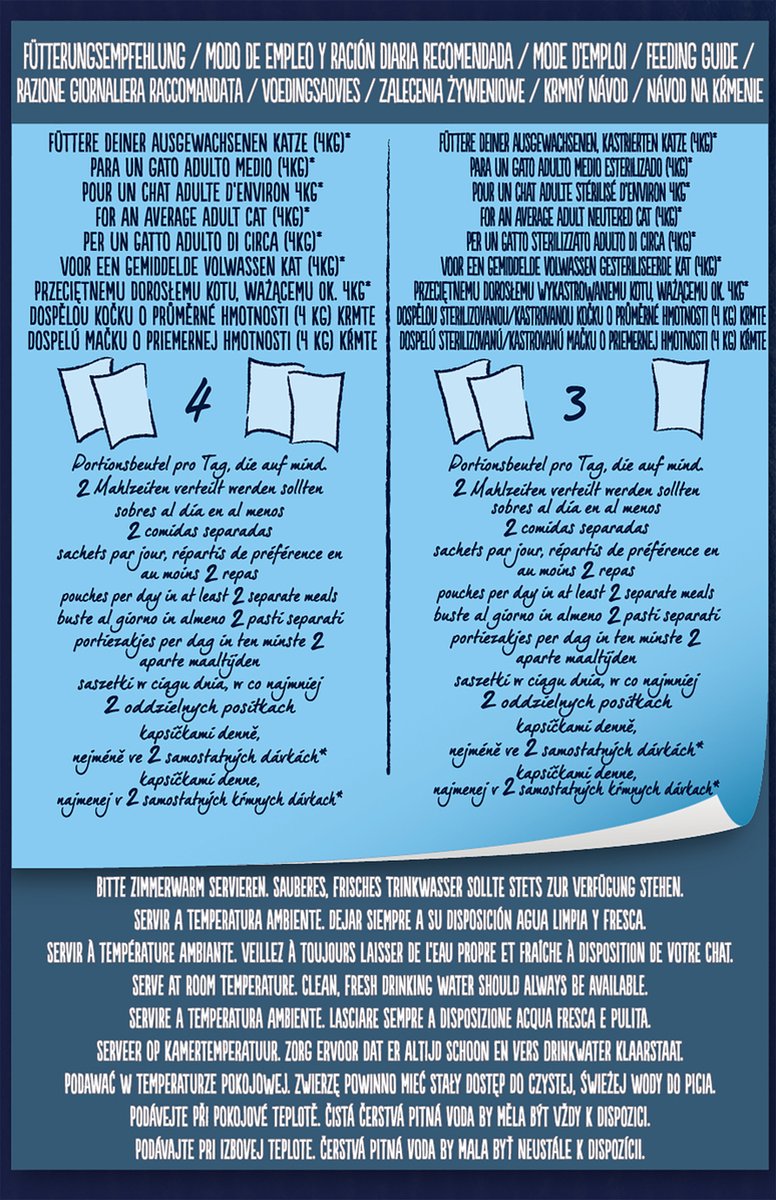 FÜTTERUNGSEMPFEHLUNG / MODO DE EMPLEO Y RACIÓN DIARIA RECOMENDADA / MODE D'EMPLOI / FEEDING GUIDE / RAZIONE GIORNALIERA RACCOMANDATA / VOEDINGSADVIES / ZALECENIA ŻYWIENIOWE / KRMNÝ NÁVOD / NÁVOD NA KŔMENIE

FÜTTERE DEINER AUSGEWACHSENEN KATZE (4KG)*
PARA UN GATO ADULTO MEDIO (4KG)*
POUR UN CHAT ADULTE D'ENVIRON 4KG*
FOR AN AVERAGE ADULT CAT (4KG)*
PER UN GATTO ADULTO DI CIRCA (4KG)*
VOOR EEN GEMIDDELDE VOLWASSEN KAT (4KG)*
PRZECIĘTNEMU DOROSŁEMU KOTU, WAŻĄCEMU OK. 4KG*
DOSPĚLOU KOČKU O PRŮMĚRNÉ HMOTNOSTI (4 KG) KRMTE
DOSPELÚ MAČKU O PRIEMERNEJ HMOTNOSTI (4 KG) KŔMTE

4

Portionsbeutel pro Tag, die auf mind. 2 Mahlzeiten verteilt werden sollten
sobres al día en al menos 2 comidas separadas
sachets par jour, répartis de préférence en au moins 2 repas
pouches per day in at least 2 separate meals
buste al giorno in almeno 2 pasti separati
portiezakjes per dag in ten minste 2 aparte maaltijden
saszetki w ciągu dnia, w co najmniej 2 oddzielnych posiłkach
kapsičkami denně, nejméně ve 2 samostatných dávkách*
kapsičkami denne, najmenej v 2 samostatných kŕmnych dávkach*

FÜTTERE DEINER AUSGEWACHSENEN, KASTRIERTEN KATZE (4KG)*
PARA UN GATO ADULTO MEDIO ESTERILIZADO (4KG)*
POUR UN CHAT ADULTE STÉRILISÉ D'ENVIRON 4KG*
FOR AN AVERAGE ADULT NEUTERED CAT (4KG)*
PER UN GATTO STERILIZZATO ADULTO DI CIRCA (4KG)*
VOOR EEN GEMIDDELDE VOLWASSEN GESTERILISEERDE KAT (4KG)*
PRZECIĘTNEMU DOROSŁEMU WYKASTROWANEMU KOTU, WAŻĄCEMU OK. 4KG*
DOSPĚLOU STERILIZOVANOU/KASTROVANOU KOČKU O PRŮMĚRNÉ HMOTNOSTI (4 KG) KRMTE
DOSPELÚ STERILIZOVANÚ/KASTROVANÚ MAČKU O PRIEMERNEJ HMOTNOSTI (4 KG) KŔMTE

3

Portionsbeutel pro Tag, die auf mind. 2 Mahlzeiten verteilt werden sollten
sobres al día en al menos 2 comidas separadas
sachets par jour, répartis de préférence en au moins 2 repas
pouches per day in at least 2 separate meals
buste al giorno in almeno 2 pasti separati
portiezakjes per dag in ten minste 2 aparte maaltijden
saszetki w ciągu dnia, w co najmniej 2 oddzielnych posiłkach
kapsičkami denně, nejméně ve 2 samostatných dávkách*
kapsičkami denne, najmenej v 2 samostatných kŕmnych dávkach*

BITTE ZIMMERWARM SERVIEREN. SAUBERES, FRISCHES TRINKWASSER SOLLTE STETS ZUR VERFÜGUNG STEHEN.
SERVIR A TEMPERATURA AMBIENTE. DEJAR SIEMPRE A SU DISPOSICIÓN AGUA LIMPIA Y FRESCA.
SERVIR À TEMPÉRATURE AMBIANTE. VEILLEZ À TOUJOURS LAISSER DE L'EAU PROPRE ET FRAÎCHE À DISPOSITION DE VOTRE CHAT.
SERVE AT ROOM TEMPERATURE. CLEAN, FRESH DRINKING WATER SHOULD ALWAYS BE AVAILABLE.
SERVIRE A TEMPERATURA AMBIENTE. LASCIARE SEMPRE A DISPOSIZIONE ACQUA FRESCA E PULITA.
SERVEER OP KAMERTEMPERATUUR. ZORG ERVOOR DAT ER ALTIJD SCHOON EN VERS DRINKWATER KLAARSTAAT.
PODAWAĆ W TEMPERATURZE POKOJOWEJ. ZWIERZĘ POWINNO MIEĆ STAŁY DOSTĘP DO CZYSTEJ, ŚWIEŻEJ WODY DO PICIA.
PODÁVEJTE PŘI POKOJOVÉ TEPLOTĚ. ČISTÁ ČERSTVÁ PITNÁ VODA BY MĚLA BÝT VŽDY K DISPOZICI.
PODÁVAJTE PRI IZBOVEJ TEPLOTE. ČERSTVÁ PITNÁ VODA BY MALA BYŤ NEUSTÁLE K DISPOZÍCII.